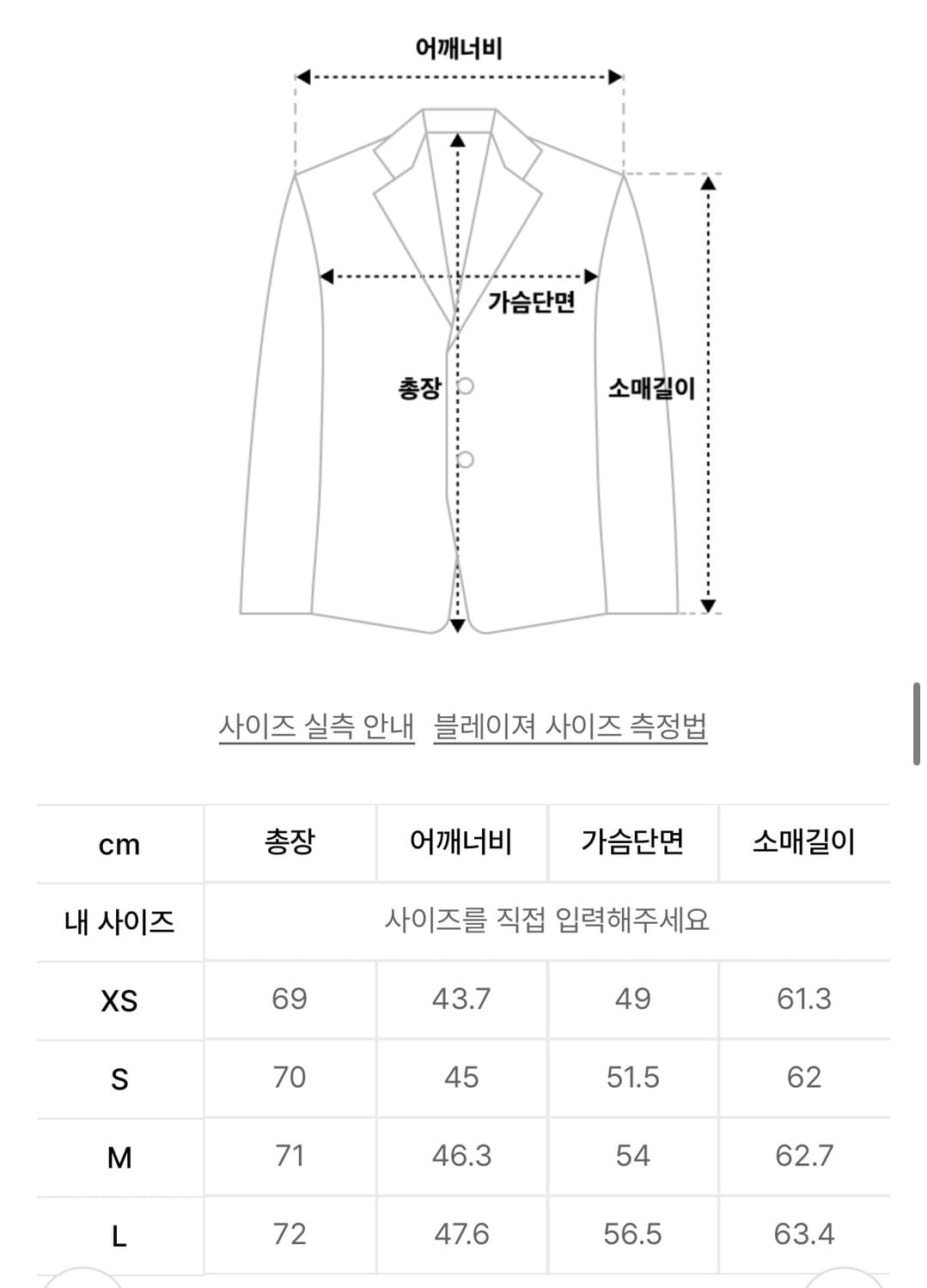 어깨너비

가슴단면

총장

소매길이

사이즈 실측 안내 블레이져 사이즈 측정법

| cm | 총장 | 어깨너비 | 가슴단면 | 소매길이 |
|---|---|---|---|---|
| 내 사이즈 | 사이즈를 직접 입력해주세요 | | | |
| XS | 69 | 43.7 | 49 | 61.3 |
| S | 70 | 45 | 51.5 | 62 |
| M | 71 | 46.3 | 54 | 62.7 |
| L | 72 | 47.6 | 56.5 | 63.4 |